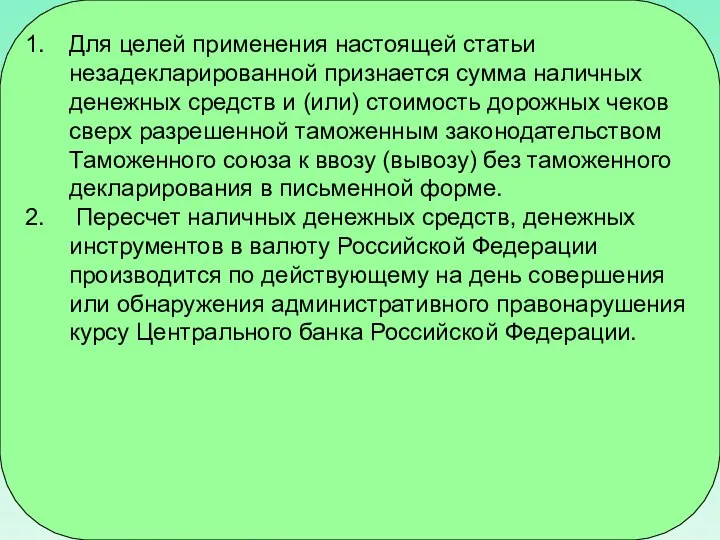 1. Для целей применения настоящей статьи незадекларированной признается сумма наличных денежных средств и (или) стоимость дорожных чеков сверх разрешенной таможенным законодательством Таможенного союза к ввозу (вывозу) без таможенного декларирования в письменной форме.
2. Пересчет наличных денежных средств, денежных инструментов в валюту Российской Федерации производится по действующему на день совершения или обнаружения административного правонарушения курсу Центрального банка Российской Федерации.